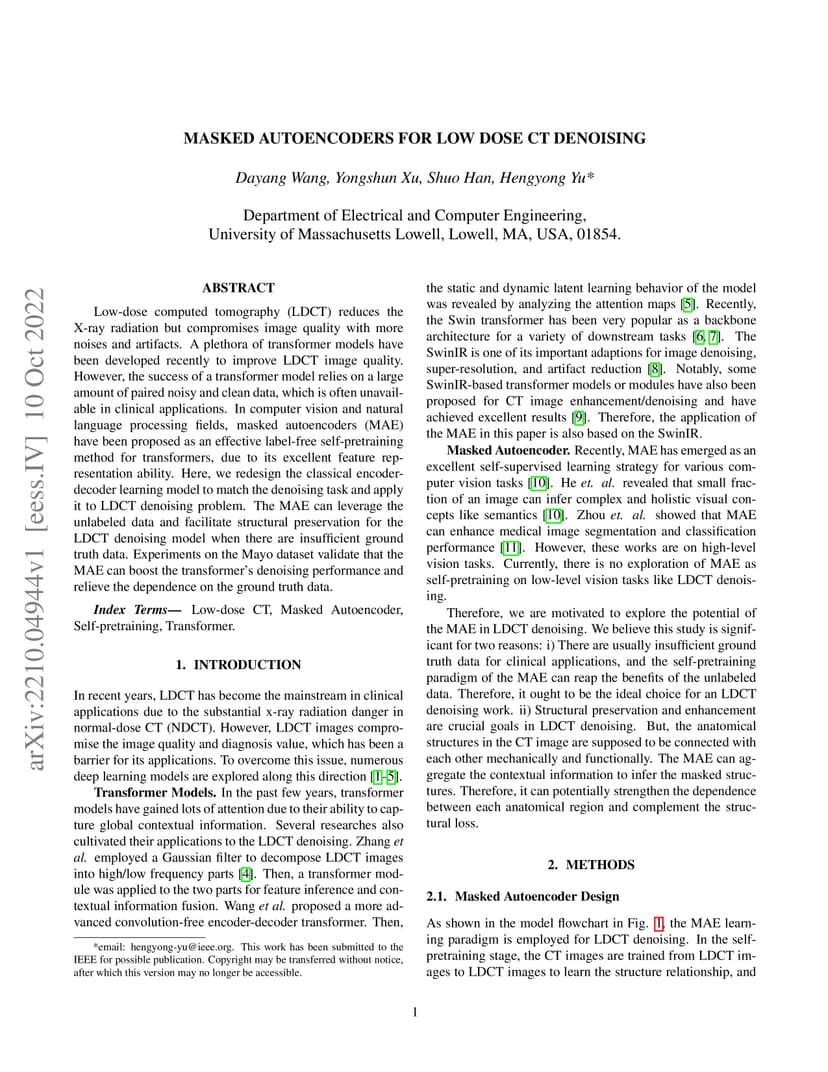 arXiv:2210.04944v1 [eess.IV] 10 Oct 2022

MASKED AUTOENCODERS FOR LOW DOSE CT DENOISING

Dayang Wang, Yongshun Xu, Shuo Han, Hengyong Yu*

Department of Electrical and Computer Engineering,
University of Massachusetts Lowell, Lowell, MA, USA, 01854.

ABSTRACT

Low-dose computed tomography (LDCT) reduces the X-ray radiation but compromises image quality with more noises and artifacts. A plethora of transformer models have been developed recently to improve LDCT image quality. However, the success of a transformer model relies on a large amount of paired noisy and clean data, which is often unavailable in clinical applications. In computer vision and natural language processing fields, masked autoencoders (MAE) have been proposed as an effective label-free self-pretraining method for transformers, due to its excellent feature representation ability. Here, we redesign the classical encoder-decoder learning model to match the denoising task and apply it to LDCT denoising problem. The MAE can leverage the unlabeled data and facilitate structural preservation for the LDCT denoising model when there are insufficient ground truth data. Experiments on the Mayo dataset validate that the MAE can boost the transformer's denoising performance and relieve the dependence on the ground truth data.

Index Terms— Low-dose CT, Masked Autoencoder, Self-pretraining, Transformer.

1. INTRODUCTION

In recent years, LDCT has become the mainstream in clinical applications due to the substantial x-ray radiation danger in normal-dose CT (NDCT). However, LDCT images compromise the image quality and diagnosis value, which has been a barrier for its applications. To overcome this issue, numerous deep learning models are explored along this direction [1–5].

Transformer Models. In the past few years, transformer models have gained lots of attention due to their ability to capture global contextual information. Several researches also cultivated their applications to the LDCT denoising. Zhang et al. employed a Gaussian filter to decompose LDCT images into high/low frequency parts [4]. Then, a transformer module was applied to the two parts for feature inference and contextual information fusion. Wang et al. proposed a more advanced convolution-free encoder-decoder transformer. Then,

*email: hengyong-yu@ieee.org. This work has been submitted to the IEEE for possible publication. Copyright may be transferred without notice, after which this version may no longer be accessible.

the static and dynamic latent learning behavior of the model was revealed by analyzing the attention maps [5]. Recently, the Swin transformer has been very popular as a backbone architecture for a variety of downstream tasks [6, 7]. The SwinIR is one of its important adaptions for image denoising, super-resolution, and artifact reduction [8]. Notably, some SwinIR-based transformer models or modules have also been proposed for CT image enhancement/denoising and have achieved excellent results [9]. Therefore, the application of the MAE in this paper is also based on the SwinIR.

Masked Autoencoder. Recently, MAE has emerged as an excellent self-supervised learning strategy for various computer vision tasks [10]. He et. al. revealed that small fraction of an image can infer complex and holistic visual concepts like semantics [10]. Zhou et. al. showed that MAE can enhance medical image segmentation and classification performance [11]. However, these works are on high-level vision tasks. Currently, there is no exploration of MAE as self-pretraining on low-level vision tasks like LDCT denoising.

Therefore, we are motivated to explore the potential of the MAE in LDCT denoising. We believe this study is significant for two reasons: i) There are usually insufficient ground truth data for clinical applications, and the self-pretraining paradigm of the MAE can reap the benefits of the unlabeled data. Therefore, it ought to be the ideal choice for an LDCT denoising work. ii) Structural preservation and enhancement are crucial goals in LDCT denoising. But, the anatomical structures in the CT image are supposed to be connected with each other mechanically and functionally. The MAE can aggregate the contextual information to infer the masked structures. Therefore, it can potentially strengthen the dependence between each anatomical region and complement the structural loss.

2. METHODS

2.1. Masked Autoencoder Design

As shown in the model flowchart in Fig. 1, the MAE learning paradigm is employed for LDCT denoising. In the self-pretraining stage, the CT images are trained from LDCT images to LDCT images to learn the structure relationship, and

1